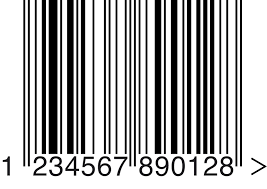 1 234567 890128 >